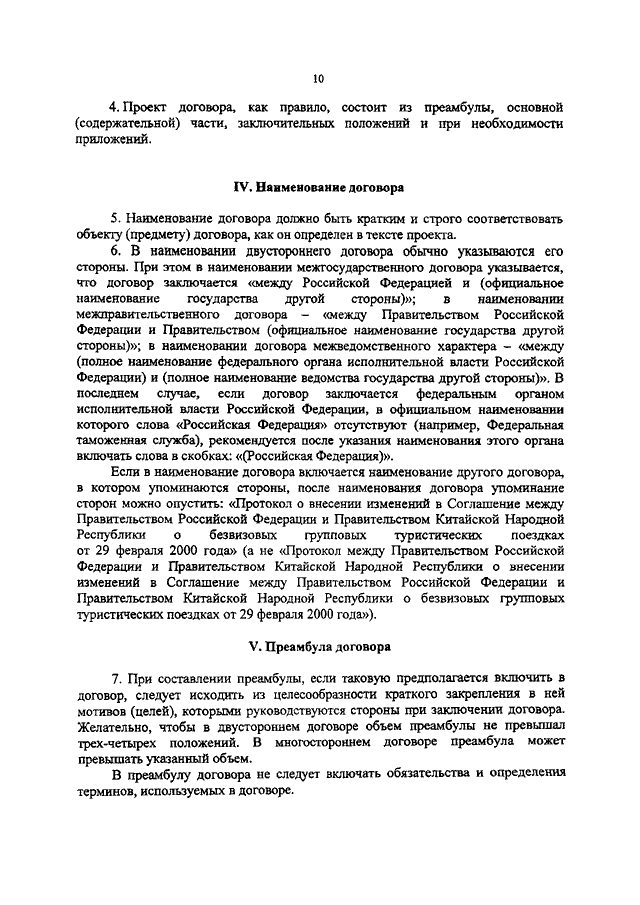 10

4. Проект договора, как правило, состоит из преамбулы, основной (содержательной) части, заключительных положений и при необходимости приложений.

IV. Наименование договора

5. Наименование договора должно быть кратким и строго соответствовать объекту (предмету) договора, как он определен в тексте проекта.

6. В наименовании двустороннего договора обычно указываются его стороны. При этом в наименовании межгосударственного договора указывается, что договор заключается «между Российской Федерацией и (официальное наименование государства другой стороны)»; в наименовании межправительственного договора – «между Правительством Российской Федерации и Правительством (официальное наименование государства другой стороны)»; в наименовании договора межведомственного характера – «между (полное наименование федерального органа исполнительной власти Российской Федерации) и (полное наименование ведомства государства другой стороны)». В последнем случае, если договор заключается федеральным органом исполнительной власти Российской Федерации, в официальном наименовании которого слова «Российская Федерация» отсутствуют (например, Федеральная таможенная служба), рекомендуется после указания наименования этого органа включать слова в скобках: «(Российская Федерация)».

Если в наименование договора включается наименование другого договора, в котором упоминаются стороны, после наименования договора упоминание сторон можно опустить: «Протокол о внесении изменений в Соглашение между Правительством Российской Федерации и Правительством Китайской Народной Республики о безвизовых групповых туристических поездках от 29 февраля 2000 года» (а не «Протокол между Правительством Российской Федерации и Правительством Китайской Народной Республики о внесении изменений в Соглашение между Правительством Российской Федерации и Правительством Китайской Народной Республики о безвизовых групповых туристических поездках от 29 февраля 2000 года»).

V. Преамбула договора

7. При составлении преамбулы, если таковую предполагается включить в договор, следует исходить из целесообразности краткого закрепления в ней мотивов (целей), которыми руководствуются стороны при заключении договора. Желательно, чтобы в двустороннем договоре объем преамбулы не превышал трех-четырех положений. В многостороннем договоре преамбула может превышать указанный объем.

В преамбулу договора не следует включать обязательства и определения терминов, используемых в договоре.